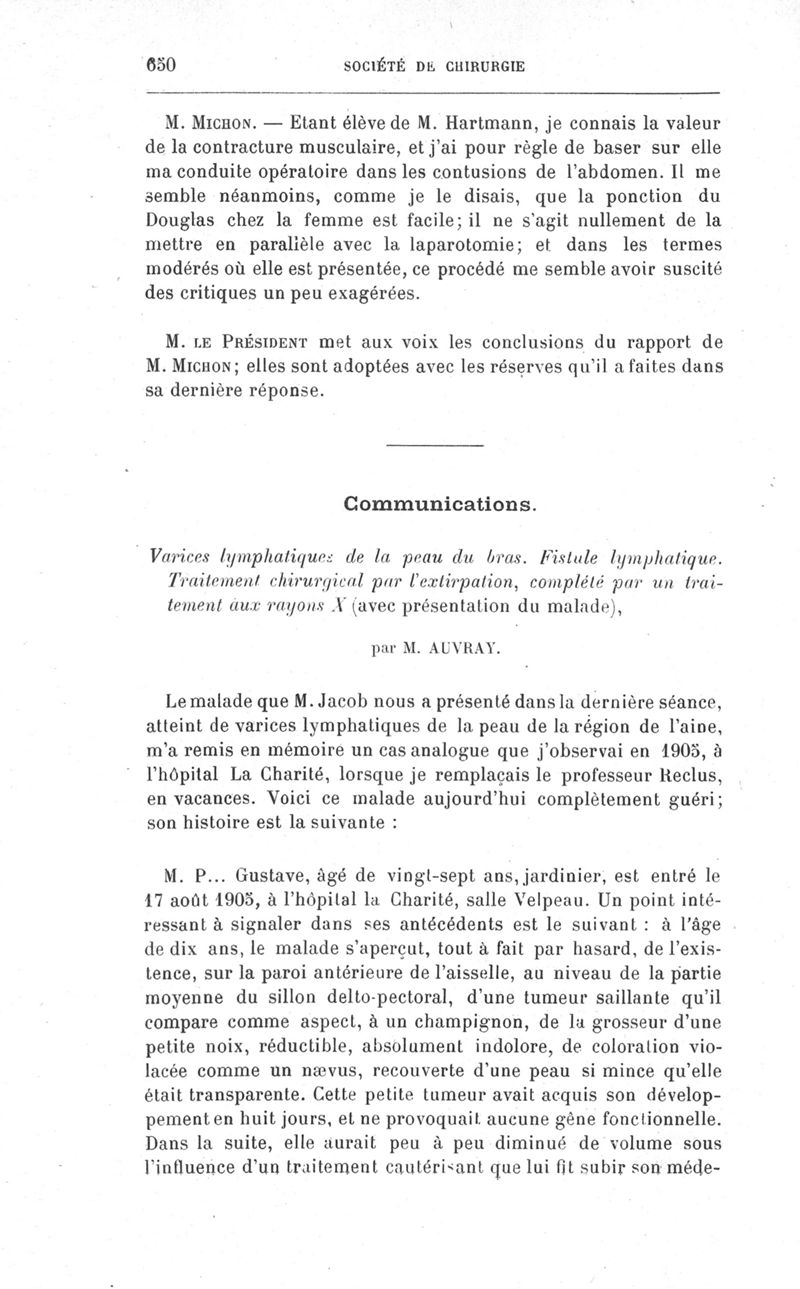 650 SOCIÉTÉ DE CHIRURGIE

M. Michon. — Etant élève de M. Hartmann, je connais la valeur de la contracture musculaire, et j'ai pour règle de baser sur elle ma conduite opératoire dans les contusions de l'abdomen. Il me semble néanmoins, comme je le disais, que la ponction du Douglas chez la femme est facile; il ne s'agit nullement de la mettre en parallèle avec la laparotomie; et dans les termes modérés où elle est présentée, ce procédé me semble avoir suscité des critiques un peu exagérées.

M. le Président met aux voix les conclusions du rapport de M. Michon; elles sont adoptées avec les réserves qu'il a faites dans sa dernière réponse.

Communications.

Varices lymphatiques de la peau du bras. Fistule lymphatique. Traitement chirurgical par l'extirpation, complété par un traitement aux rayons X (avec présentation du malade),

par M. AUVRAY.

Le malade que M. Jacob nous a présenté dans la dernière séance, atteint de varices lymphatiques de la peau de la région de l'aine, m'a remis en mémoire un cas analogue que j'observai en 1905, à l'hôpital La Charité, lorsque je remplaçais le professeur Reclus, en vacances. Voici ce malade aujourd'hui complètement guéri; son histoire est la suivante :

M. P... Gustave, âgé de vingt-sept ans, jardinier, est entré le 17 août 1905, à l'hôpital la Charité, salle Velpeau. Un point intéressant à signaler dans ses antécédents est le suivant : à l'âge de dix ans, le malade s'aperçut, tout à fait par hasard, de l'existence, sur la paroi antérieure de l'aisselle, au niveau de la partie moyenne du sillon delto-pectoral, d'une tumeur saillante qu'il compare comme aspect, à un champignon, de la grosseur d'une petite noix, réductible, absolument indolore, de coloration violacée comme un nævus, recouverte d'une peau si mince qu'elle était transparente. Cette petite tumeur avait acquis son développement en huit jours, et ne provoquait aucune gêne fonctionnelle. Dans la suite, elle aurait peu à peu diminué de volume sous l'influence d'un traitement cautérisant que lui fit subir son méde-